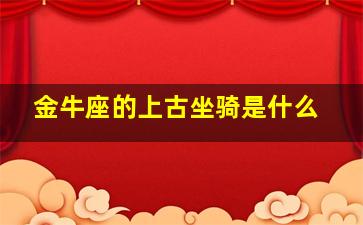 金牛座的上古坐骑是什么